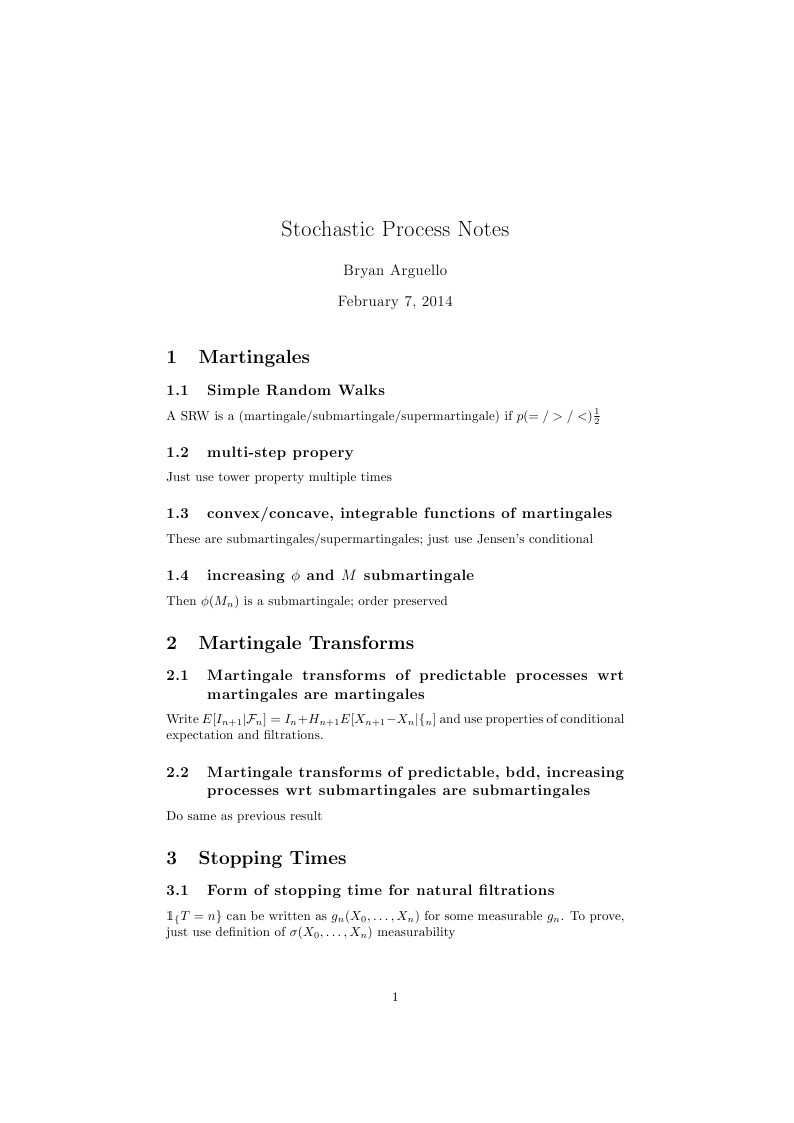 Stochastic Process Notes

Bryan Arguello

February 7, 2014

1 Martingales

1.1 Simple Random Walks

A SRW is a (martingale/submartingale/supermartingale) if $p(= / > / <)\frac{1}{2}$

1.2 multi-step propery

Just use tower property multiple times

1.3 convex/concave, integrable functions of martingales

These are submartingales/supermartingales; just use Jensen's conditional

1.4 increasing $\phi$ and $M$ submartingale

Then $\phi(M_n)$ is a submartingale; order preserved

2 Martingale Transforms

2.1 Martingale transforms of predictable processes wrt martingales are martingales

Write $E[I_{n+1}|\mathcal{F}_n] = I_n + H_{n+1}E[X_{n+1} - X_n|\{_n]$ and use properties of conditional expectation and filtrations.

2.2 Martingale transforms of predictable, bdd, increasing processes wrt submartingales are submartingales

Do same as previous result

3 Stopping Times

3.1 Form of stopping time for natural filtrations

$\mathbb{1}_{\{}T = n\}$ can be written as $g_n(X_0, \ldots, X_n)$ for some measurable $g_n$. To prove, just use definition of $\sigma(X_0, \ldots, X_n)$ measurability

1